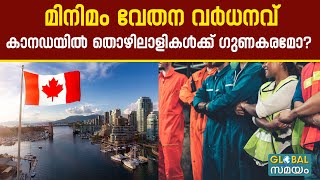 മിനിമം വേതന വർധനവ്
കാനഡയിൽ തൊഴിലാളികൾക്ക് ഗുണകരമോ?

GLOBAL
സമയം